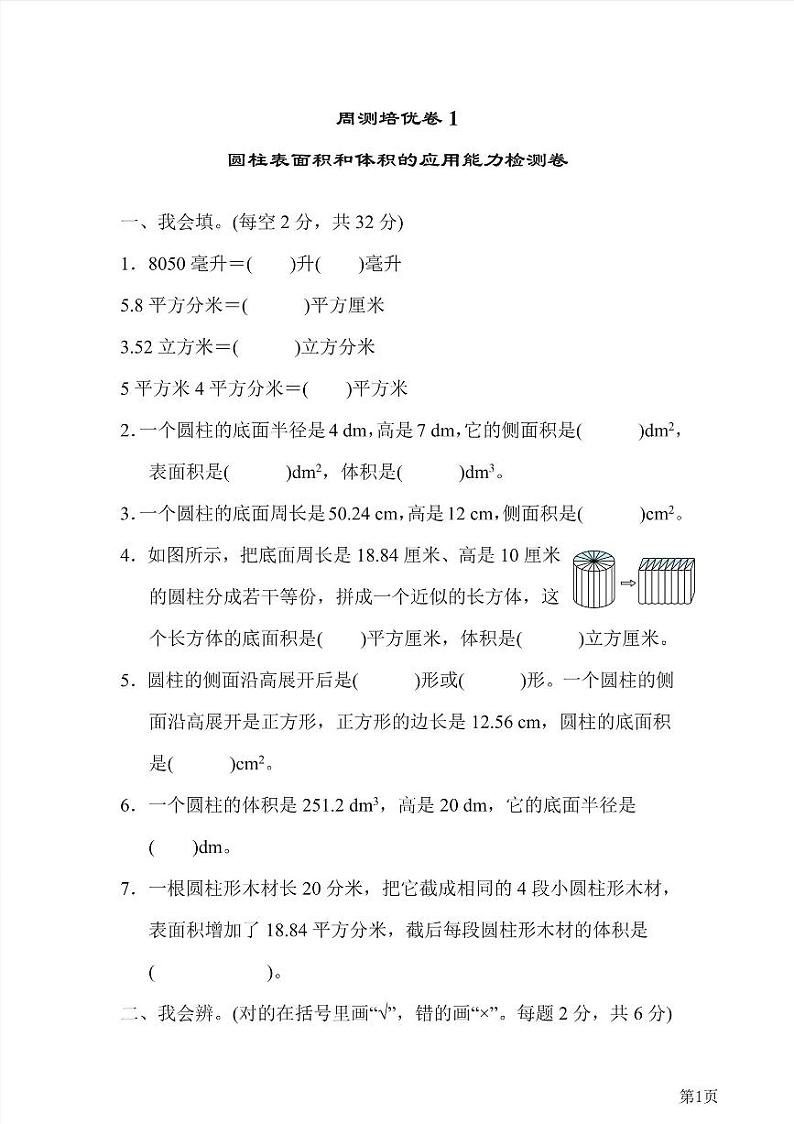 周测培优卷 1

圆柱表面积和体积的应用能力检测卷

一、我会填。(每空 2 分，共 32 分)

1．8050 毫升＝(　　)升(　　)毫升

5.8 平方分米＝(　　　)平方厘米

3.52 立方米＝(　　　)立方分米

5 平方米 4 平方分米＝(　　)平方米

2．一个圆柱的底面半径是 4 dm，高是 7 dm，它的侧面积是(　　　)$dm^2$，表面积是(　　　)$dm^2$，体积是(　　　)$dm^3$。

3．一个圆柱的底面周长是 50.24 cm，高是 12 cm，侧面积是(　　　)$cm^2$。

4．如图所示，把底面周长是 18.84 厘米、高是 10 厘米的圆柱分成若干等份，拼成一个近似的长方体，这个长方体的底面积是(　　)平方厘米，体积是(　　　)立方厘米。

5．圆柱的侧面沿高展开后是(　　　)形或(　　　)形。一个圆柱的侧面沿高展开是正方形，正方形的边长是 12.56 cm，圆柱的底面积是(　　　)$cm^2$。

6．一个圆柱的体积是 251.2 $dm^3$，高是 20 dm，它的底面半径是(　　)dm。

7．一根圆柱形木材长 20 分米，把它截成相同的 4 段小圆柱形木材，表面积增加了 18.84 平方分米，截后每段圆柱形木材的体积是(　　　　　)。

二、我会辨。(对的在括号里画“√”，错的画“×”。每题 2 分，共 6 分)

第1页